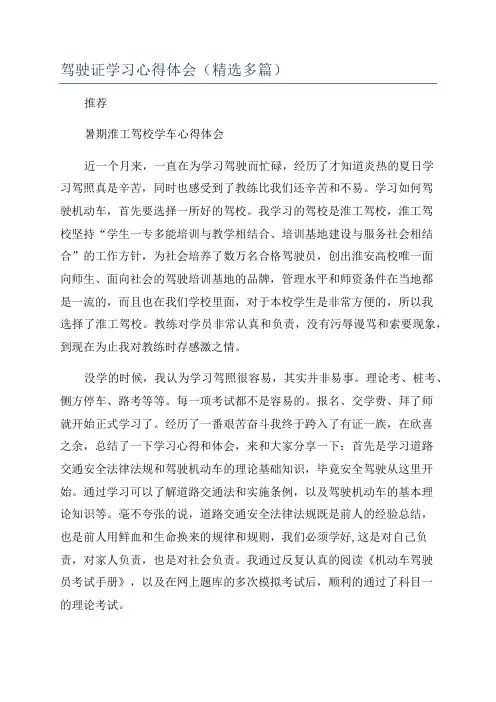 驾驶证学习心得体会（精选多篇）

推荐

暑期淮工驾校学车心得体会

近一个月来，一直在为学习驾驶而忙碌，经历了才知道炎热的夏日学习驾照真是辛苦，同时也感受到了教练比我们还辛苦和不易。学习如何驾驶机动车，首先要选择一所好的驾校。我学习的驾校是淮工驾校，淮工驾校坚持“学生一专多能培训与教学相结合、培训基地建设与服务社会相结合”的工作方针，为社会培养了数万名合格驾驶员，创出淮安高校唯一面向师生、面向社会的驾驶培训基地的品牌，管理水平和师资条件在当地都是一流的，而且也在我们学校里面，对于本校学生是非常方便的，所以我选择了淮工驾校。教练对学员非常认真和负责，没有污辱谩骂和索要现象，到现在为止我对教练时存感激之情。

没学的时候，我认为学习驾照很容易，其实并非易事。理论考、桩考、侧方停车、路考等等。每一项考试都不是容易的。报名、交学费、拜了师就开始正式学习了。经历了一番艰苦奋斗我终于跨入了有证一族，在欣喜之余，总结了一下学习心得和体会，来和大家分享一下：首先是学习道路交通安全法律法规和驾驶机动车的理论基础知识，毕竟安全驾驶从这里开始。通过学习可以了解道路交通法和实施条例，以及驾驶机动车的基本理论知识等。毫不夸张的说，道路交通安全法律法规既是前人的经验总结，也是前人用鲜血和生命换来的规律和规则，我们必须学好,这是对自己负责，对家人负责，也是对社会负责。我通过反复认真的阅读《机动车驾驶员考试手册》，以及在网上题库的多次模拟考试后，顺利的通过了科目一的理论考试。